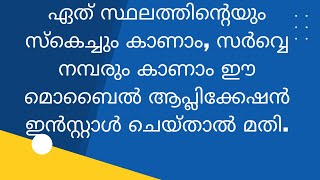 ഏത് സ്ഥലത്തിന്റെയും സ്കെച്ചും കാണാം, സർവ്വെ നമ്പരും കാണാം ഈ മൊബൈൽ ആപ്ലിക്കേഷൻ ഇൻസ്റ്റാൾ ചെയ്താൽ മതി.